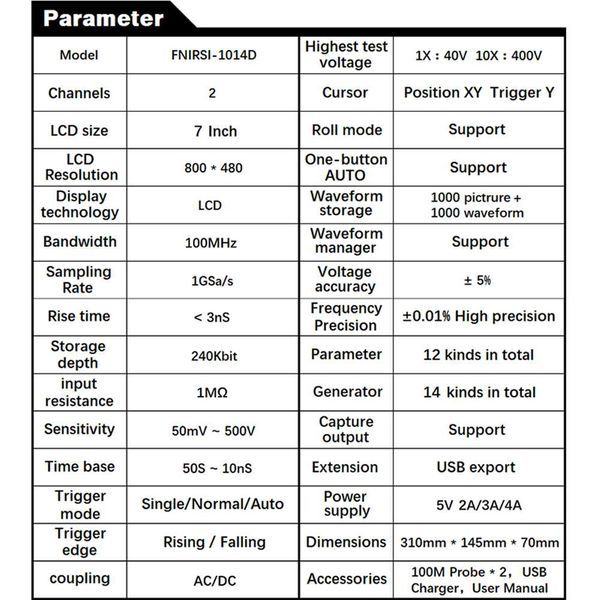 Parameter

| Model | FNIRSI-1014D | Highest test voltage | 1X : 40V 10X : 400V |
|---|---|---|---|
| Channels | 2 | Cursor | Position XY Trigger Y |
| LCD size | 7 Inch | Roll mode | Support |
| LCD Resolution | 800 * 480 | One-button AUTO | Support |
| Display technology | LCD | Waveform storage | 1000 pictrure + 1000 waveform |
| Bandwidth | 100MHz | Waveform manager | Support |
| Sampling Rate | 1GSa/s | Voltage accuracy | ± 5% |
| Rise time | < 3nS | Frequency Precision | ±0.01% High precision |
| Storage depth | 240Kbit | Parameter | 12 kinds in total |
| input resistance | 1MΩ | Generator | 14 kinds in total |
| Sensitivity | 50mV ~ 500V | Capture output | Support |
| Time base | 50S ~ 10nS | Extension | USB export |
| Trigger mode | Single/Normal/Auto | Power supply | 5V 2A/3A/4A |
| Trigger edge | Rising / Falling | Dimensions | 310mm * 145mm * 70mm |
| coupling | AC/DC | Accessories | 100M Probe * 2, USB Charger, User Manual |